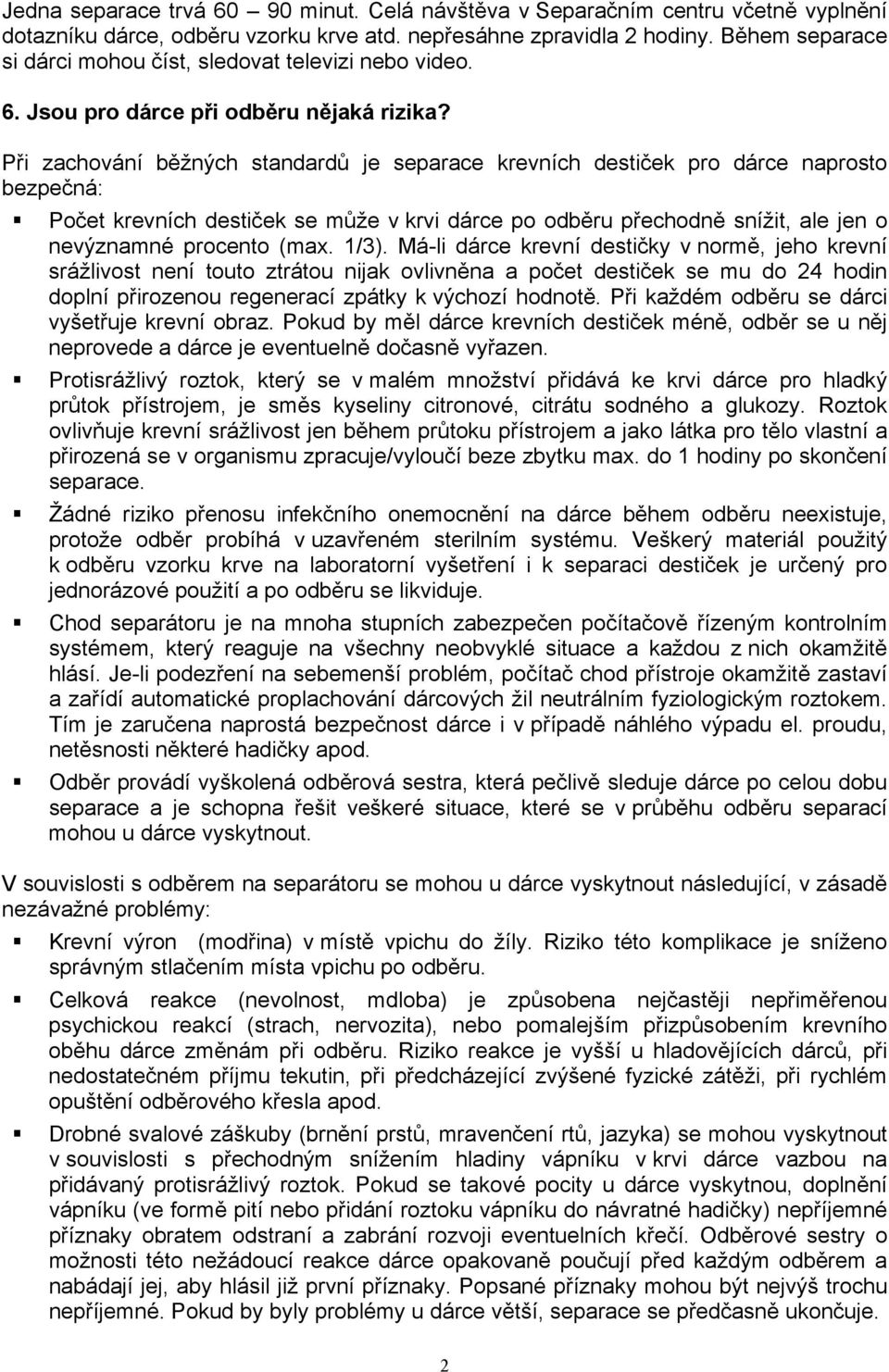 Jedna separace trvá 60 – 90 minut. Celá návštěva v Separačním centru včetně vyplnění dotazníku dárce, odběru vzorku krve atd. nepřesáhne zpravidla 2 hodiny. Během separace si dárci mohou číst, sledovat televizi nebo video.

6. Jsou pro dárce při odběru nějaká rizika?

Při zachování běžných standardů je separace krevních destiček pro dárce naprosto bezpečná:

▪ Počet krevních destiček se může v krvi dárce po odběru přechodně snížit, ale jen o nevýznamné procento (max. 1/3). Má-li dárce krevní destičky v normě, jeho krevní srážlivost není touto ztrátou nijak ovlivněna a počet destiček se mu do 24 hodin doplní přirozenou regenerací zpátky k výchozí hodnotě. Při každém odběru se dárci vyšetřuje krevní obraz. Pokud by měl dárce krevních destiček méně, odběr se u něj neprovede a dárce je eventuelně dočasně vyřazen.

▪ Protisrážlivý roztok, který se v malém množství přidává ke krvi dárce pro hladký průtok přístrojem, je směs kyseliny citronové, citrátu sodného a glukozy. Roztok ovlivňuje krevní srážlivost jen během průtoku přístrojem a jako látka pro tělo vlastní a přirozená se v organismu zpracuje/vyloučí beze zbytku max. do 1 hodiny po skončení separace.

▪ Žádné riziko přenosu infekčního onemocnění na dárce během odběru neexistuje, protože odběr probíhá v uzavřeném sterilním systému. Veškerý materiál použitý k odběru vzorku krve na laboratorní vyšetření i k separaci destiček je určený pro jednorázové použití a po odběru se likviduje.

▪ Chod separátoru je na mnoha stupních zabezpečen počítačově řízeným kontrolním systémem, který reaguje na všechny neobvyklé situace a každou z nich okamžitě hlásí. Je-li podezření na sebemenší problém, počítač chod přístroje okamžitě zastaví a zařídí automatické proplachování dárcových žil neutrálním fyziologickým roztokem. Tím je zaručena naprostá bezpečnost dárce i v případě náhlého výpadu el. proudu, netěsnosti některé hadičky apod.

▪ Odběr provádí vyškolená odběrová sestra, která pečlivě sleduje dárce po celou dobu separace a je schopna řešit veškeré situace, které se v průběhu odběru separací mohou u dárce vyskytnout.

V souvislosti s odběrem na separátoru se mohou u dárce vyskytnout následující, v zásadě nezávažné problémy:

▪ Krevní výron (modřina) v místě vpichu do žíly. Riziko této komplikace je sníženo správným stlačením místa vpichu po odběru.

▪ Celková reakce (nevolnost, mdloba) je způsobena nejčastěji nepřiměřenou psychickou reakcí (strach, nervozita), nebo pomalejším přizpůsobením krevního oběhu dárce změnám při odběru. Riziko reakce je vyšší u hladovějících dárců, při nedostatečném příjmu tekutin, při předcházející zvýšené fyzické zátěži, při rychlém opuštění odběrového křesla apod.

▪ Drobné svalové záškuby (brnění prstů, mravenčení rtů, jazyka) se mohou vyskytnout v souvislosti s přechodným snížením hladiny vápníku v krvi dárce vazbou na přidávaný protisrážlivý roztok. Pokud se takové pocity u dárce vyskytnou, doplnění vápníku (ve formě pití nebo přidání roztoku vápníku do návratné hadičky) nepříjemné příznaky obratem odstraní a zabrání rozvoji eventuelních křečí. Odběrové sestry o možnosti této nežádoucí reakce dárce opakovaně poučují před každým odběrem a nabádají jej, aby hlásil již první příznaky. Popsané příznaky mohou být nejvýš trochu nepříjemné. Pokud by byly problémy u dárce větší, separace se předčasně ukončuje.

2